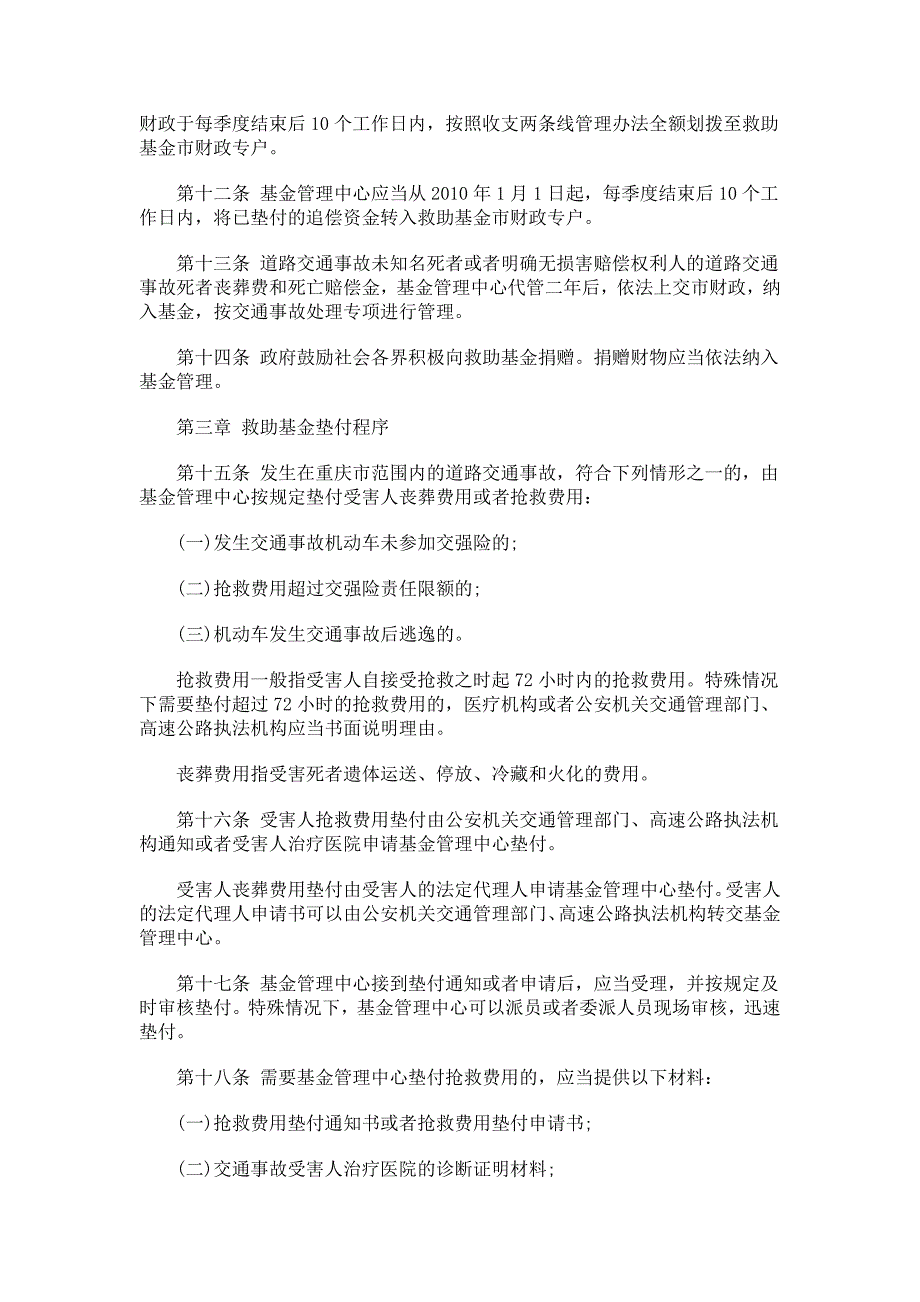 财政于每季度结束后 10 个工作日内，按照收支两条线管理办法全额划拨至救助基金市财政专户。

第十二条 基金管理中心应当从 2010 年 1 月 1 日起，每季度结束后 10 个工作日内，将已垫付的追偿资金转入救助基金市财政专户。

第十三条 道路交通事故未知名死者或者明确无损害赔偿权利人的道路交通事故死者丧葬费和死亡赔偿金，基金管理中心代管二年后，依法上交市财政，纳入基金，按交通事故处理专项进行管理。

第十四条 政府鼓励社会各界积极向救助基金捐赠。捐赠财物应当依法纳入基金管理。

第三章 救助基金垫付程序

第十五条 发生在重庆市范围内的道路交通事故，符合下列情形之一的，由基金管理中心按规定垫付受害人丧葬费用或者抢救费用：

(一)发生交通事故机动车未参加交强险的；

(二)抢救费用超过交强险责任限额的；

(三)机动车发生交通事故后逃逸的。

抢救费用一般指受害人自接受抢救之时起 72 小时内的抢救费用。特殊情况下需要垫付超过 72 小时的抢救费用的，医疗机构或者公安机关交通管理部门、高速公路执法机构应当书面说明理由。

丧葬费用指受害死者遗体运送、停放、冷藏和火化的费用。

第十六条 受害人抢救费用垫付由公安机关交通管理部门、高速公路执法机构通知或者受害人治疗医院申请基金管理中心垫付。

受害人丧葬费用垫付由受害人的法定代理人申请基金管理中心垫付。受害人的法定代理人申请书可以由公安机关交通管理部门、高速公路执法机构转交基金管理中心。

第十七条 基金管理中心接到垫付通知或者申请后，应当受理，并按规定及时审核垫付。特殊情况下，基金管理中心可以派员或者委派人员现场审核，迅速垫付。

第十八条 需要基金管理中心垫付抢救费用的，应当提供以下材料：

(一)抢救费用垫付通知书或者抢救费用垫付申请书；

(二)交通事故受害人治疗医院的诊断证明材料；